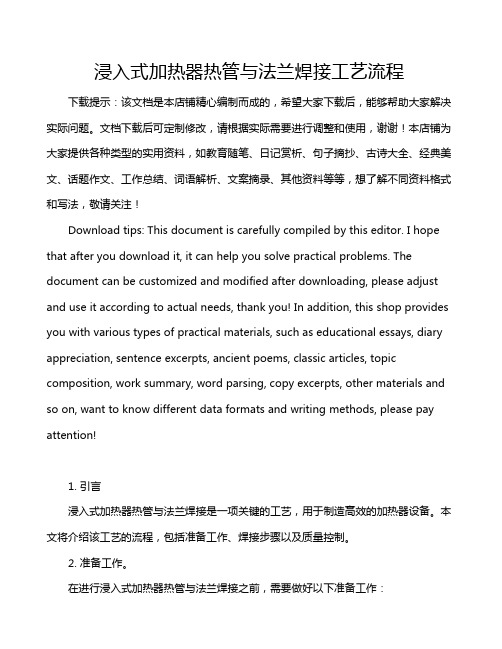 浸入式加热器热管与法兰焊接工艺流程

下载提示：该文档是本店铺精心编制而成的，希望大家下载后，能够帮助大家解决实际问题。文档下载后可定制修改，请根据实际需要进行调整和使用，谢谢！本店铺为大家提供各种类型的实用资料，如教育随笔、日记赏析、句子摘抄、古诗大全、经典美文、话题作文、工作总结、词语解析、文案摘录、其他资料等等，想了解不同资料格式和写法，敬请关注！

Download tips: This document is carefully compiled by this editor. I hope that after you download it, it can help you solve practical problems. The document can be customized and modified after downloading, please adjust and use it according to actual needs, thank you! In addition, this shop provides you with various types of practical materials, such as educational essays, diary appreciation, sentence excerpts, ancient poems, classic articles, topic composition, work summary, word parsing, copy excerpts, other materials and so on, want to know different data formats and writing methods, please pay attention!

1. 引言

浸入式加热器热管与法兰焊接是一项关键的工艺，用于制造高效的加热器设备。本文将介绍该工艺的流程，包括准备工作、焊接步骤以及质量控制。

2. 准备工作。

在进行浸入式加热器热管与法兰焊接之前，需要做好以下准备工作：